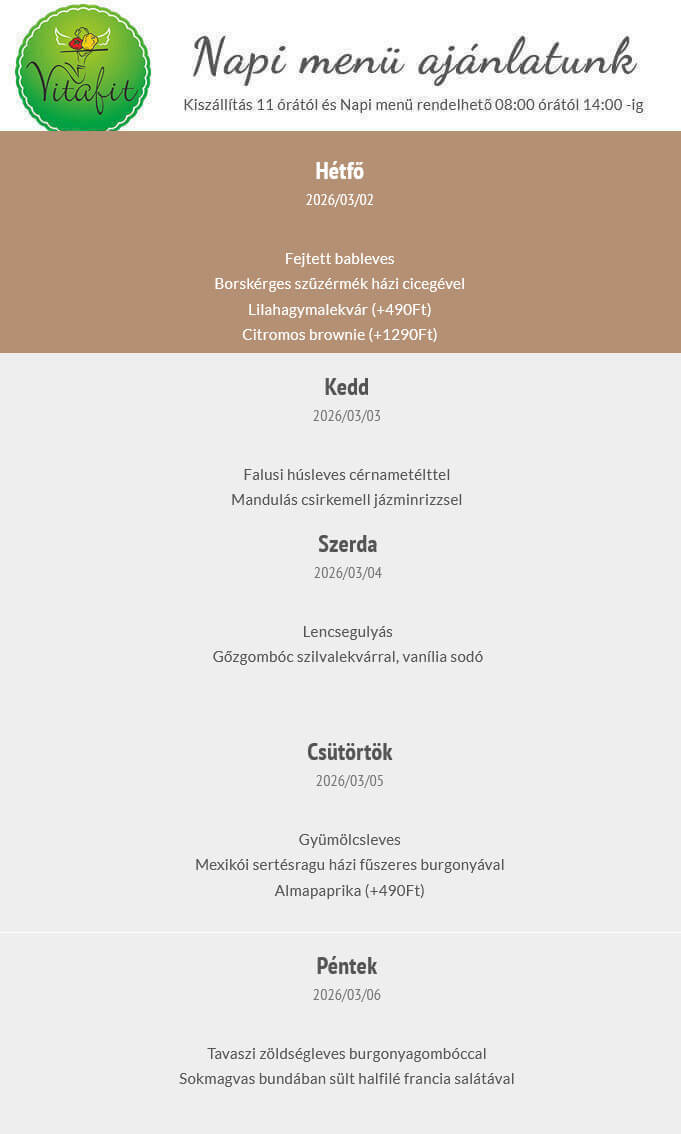 Vitafit

Napi menü ajánlatunk

Kiszállítás 11 órától és Napi menü rendelhető 08:00 órától 14:00 -ig

Hétfő
2026/03/02

Fejtett bableves
Borskérges szűzérmék házi cicegével
Lilahagymalekvár (+490Ft)
Citromos brownie (+1290Ft)

Kedd
2026/03/03

Falusi húsleves cérnametélttel
Mandulás csirkemell jázminrizzsel

Szerda
2026/03/04

Lencsegulyás
Gőzgombóc szilvalekvárral, vanília sodó

Csütörtök
2026/03/05

Gyümölcsleves
Mexikói sertésragu házi fűszeres burgonyával
Almapaprika (+490Ft)

Péntek
2026/03/06

Tavaszi zöldségleves burgonyagombóccal
Sokmagvas bundában sült halfilé francia salátával